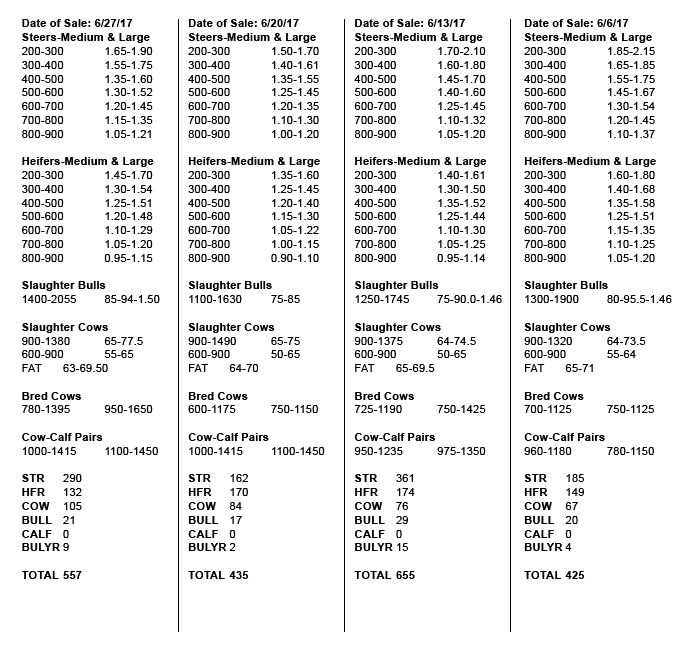 Date of Sale: 6/27/17
Steers-Medium & Large
200-300 1.65-1.90
300-400 1.55-1.75
400-500 1.35-1.60
500-600 1.30-1.52
600-700 1.20-1.45
700-800 1.15-1.35
800-900 1.05-1.21

Heifers-Medium & Large
200-300 1.45-1.70
300-400 1.30-1.54
400-500 1.25-1.51
500-600 1.20-1.48
600-700 1.10-1.29
700-800 1.05-1.20
800-900 0.95-1.15

Slaughter Bulls
1400-2055 85-94-1.50

Slaughter Cows
900-1380 65-77.5
600-900 55-65
FAT 63-69.50

Bred Cows
780-1395 950-1650

Cow-Calf Pairs
1000-1415 1100-1450

STR 290
HFR 132
COW 105
BULL 21
CALF 0
BULYR 9

TOTAL 557

Date of Sale: 6/20/17
Steers-Medium & Large
200-300 1.50-1.70
300-400 1.40-1.61
400-500 1.35-1.55
500-600 1.25-1.45
600-700 1.20-1.35
700-800 1.10-1.30
800-900 1.00-1.20

Heifers-Medium & Large
200-300 1.35-1.60
300-400 1.25-1.45
400-500 1.20-1.40
500-600 1.15-1.30
600-700 1.05-1.22
700-800 1.00-1.15
800-900 0.90-1.10

Slaughter Bulls
1100-1630 75-85

Slaughter Cows
900-1490 65-75
600-900 50-65
FAT 64-70

Bred Cows
600-1175 750-1150

Cow-Calf Pairs
1000-1415 1100-1450

STR 162
HFR 170
COW 84
BULL 17
CALF 0
BULYR 2

TOTAL 435

Date of Sale: 6/13/17
Steers-Medium & Large
200-300 1.70-2.10
300-400 1.60-1.80
400-500 1.45-1.70
500-600 1.40-1.60
600-700 1.25-1.45
700-800 1.10-1.32
800-900 1.05-1.20

Heifers-Medium & Large
200-300 1.40-1.61
300-400 1.30-1.50
400-500 1.35-1.52
500-600 1.25-1.44
600-700 1.10-1.30
700-800 1.05-1.25
800-900 0.95-1.14

Slaughter Bulls
1250-1745 75-90.0-1.46

Slaughter Cows
900-1375 64-74.5
600-900 50-65
FAT 65-69.5

Bred Cows
725-1190 750-1425

Cow-Calf Pairs
950-1235 975-1350

STR 361
HFR 174
COW 76
BULL 29
CALF 0
BULYR 15

TOTAL 655

Date of Sale: 6/6/17
Steers-Medium & Large
200-300 1.85-2.15
300-400 1.65-1.85
400-500 1.55-1.75
500-600 1.45-1.67
600-700 1.30-1.54
700-800 1.20-1.45
800-900 1.10-1.37

Heifers-Medium & Large
200-300 1.60-1.80
300-400 1.40-1.68
400-500 1.35-1.58
500-600 1.25-1.51
600-700 1.15-1.35
700-800 1.10-1.25
800-900 1.05-1.20

Slaughter Bulls
1300-1900 80-95.5-1.46

Slaughter Cows
900-1320 64-73.5
600-900 55-64
FAT 65-71

Bred Cows
700-1125 750-1125

Cow-Calf Pairs
960-1180 780-1150

STR 185
HFR 149
COW 67
BULL 20
CALF 0
BULYR 4

TOTAL 425